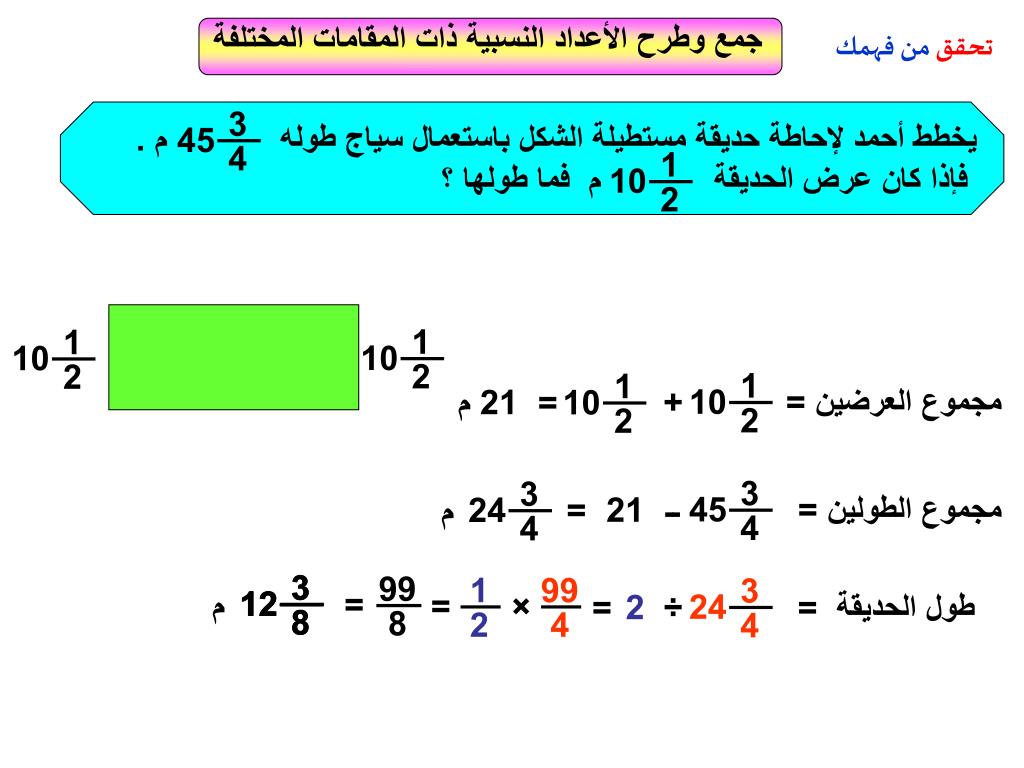 جمع وطرح الأعداد النسبية ذات المقامات المختلفة

تحقق من فهمك

يخطط أحمد لإحاطة حديقة مستطيلة الشكل باستعمال سياج طوله $45\frac{3}{4}$ م .
فإذا كان عرض الحديقة $10\frac{1}{2}$ م فما طولها ؟

$10\frac{1}{2}$ $10\frac{1}{2}$

مجموع العرضين = $10\frac{1}{2} + 10\frac{1}{2} = 21$ م

مجموع الطولين = $45\frac{3}{4} - 21 = 24\frac{3}{4}$ م

طول الحديقة = $24\frac{3}{4} \div 2 = \frac{99}{4} \times \frac{1}{2} = \frac{99}{8} = 12\frac{3}{8}$ م